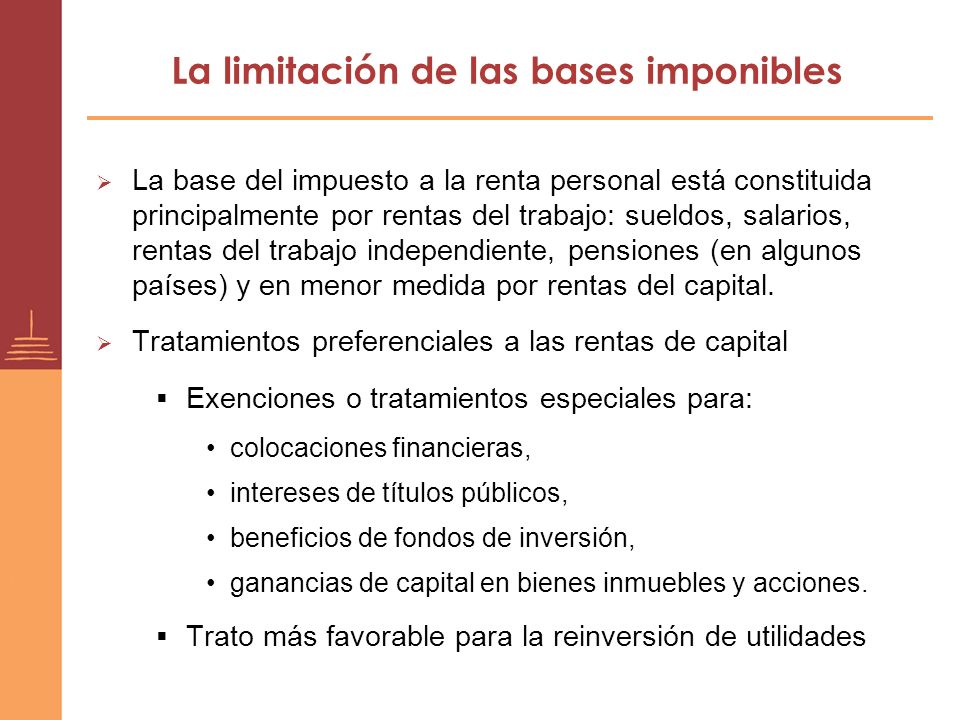 La limitación de las bases imponibles

➢ La base del impuesto a la renta personal está constituida principalmente por rentas del trabajo: sueldos, salarios, rentas del trabajo independiente, pensiones (en algunos países) y en menor medida por rentas del capital.

➢ Tratamientos preferenciales a las rentas de capital

▪ Exenciones o tratamientos especiales para:

• colocaciones financieras,

• intereses de títulos públicos,

• beneficios de fondos de inversión,

• ganancias de capital en bienes inmuebles y acciones.

▪ Trato más favorable para la reinversión de utilidades